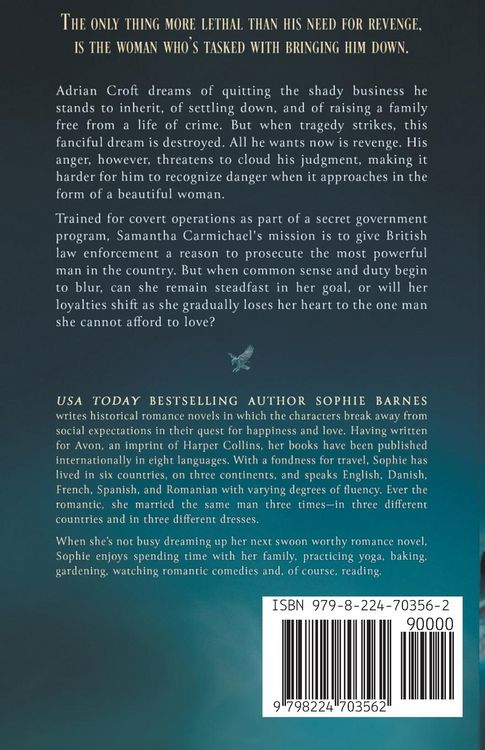 The only thing more lethal than his need for revenge, is the woman who's tasked with bringing him down.

Adrian Croft dreams of quitting the shady business he stands to inherit, of settling down, and of raising a family free from a life of crime. But when tragedy strikes, this fanciful dream is destroyed. All he wants now is revenge. His anger, however, threatens to cloud his judgment, making it harder for him to recognize danger when it approaches in the form of a beautiful woman.

Trained for covert operations as part of a secret government program, Samantha Carmichael's mission is to give British law enforcement a reason to prosecute the most powerful man in the country. But when common sense and duty begin to blur, can she remain steadfast in her goal, or will her loyalties shift as she gradually loses her heart to the one man she cannot afford to love?

USA TODAY BESTSELLING AUTHOR SOPHIE BARNES writes historical romance novels in which the characters break away from social expectations in their quest for happiness and love. Having written for Avon, an imprint of Harper Collins, her books have been published internationally in eight languages. With a fondness for travel, Sophie has lived in six countries, on three continents, and speaks English, Danish, French, Spanish, and Romanian with varying degrees of fluency. Ever the romantic, she married the same man three times—in three different countries and in three different dresses.

When she's not busy dreaming up her next swoon worthy romance novel, Sophie enjoys spending time with her family, practicing yoga, baking, gardening, watching romantic comedies and, of course, reading.

ISBN 979-8-224-70356-2
90000
9 798224 703562